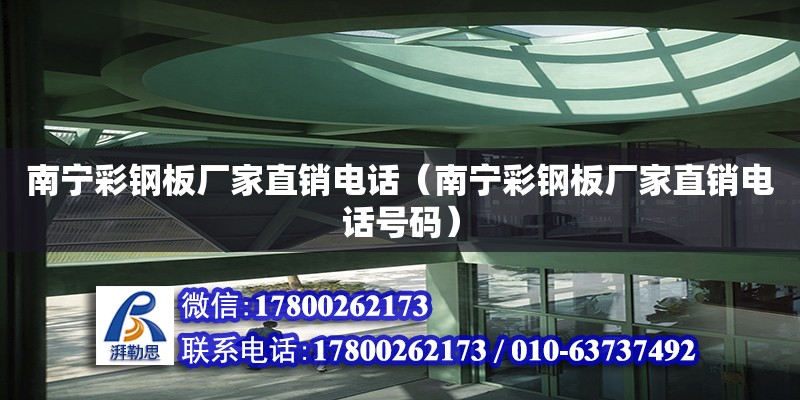 南宁彩钢板厂家直销电话（南宁彩钢板厂家直销电话号码）

湃勒思

微信:17800262173

联系电话:17800262173 / 010-63737492